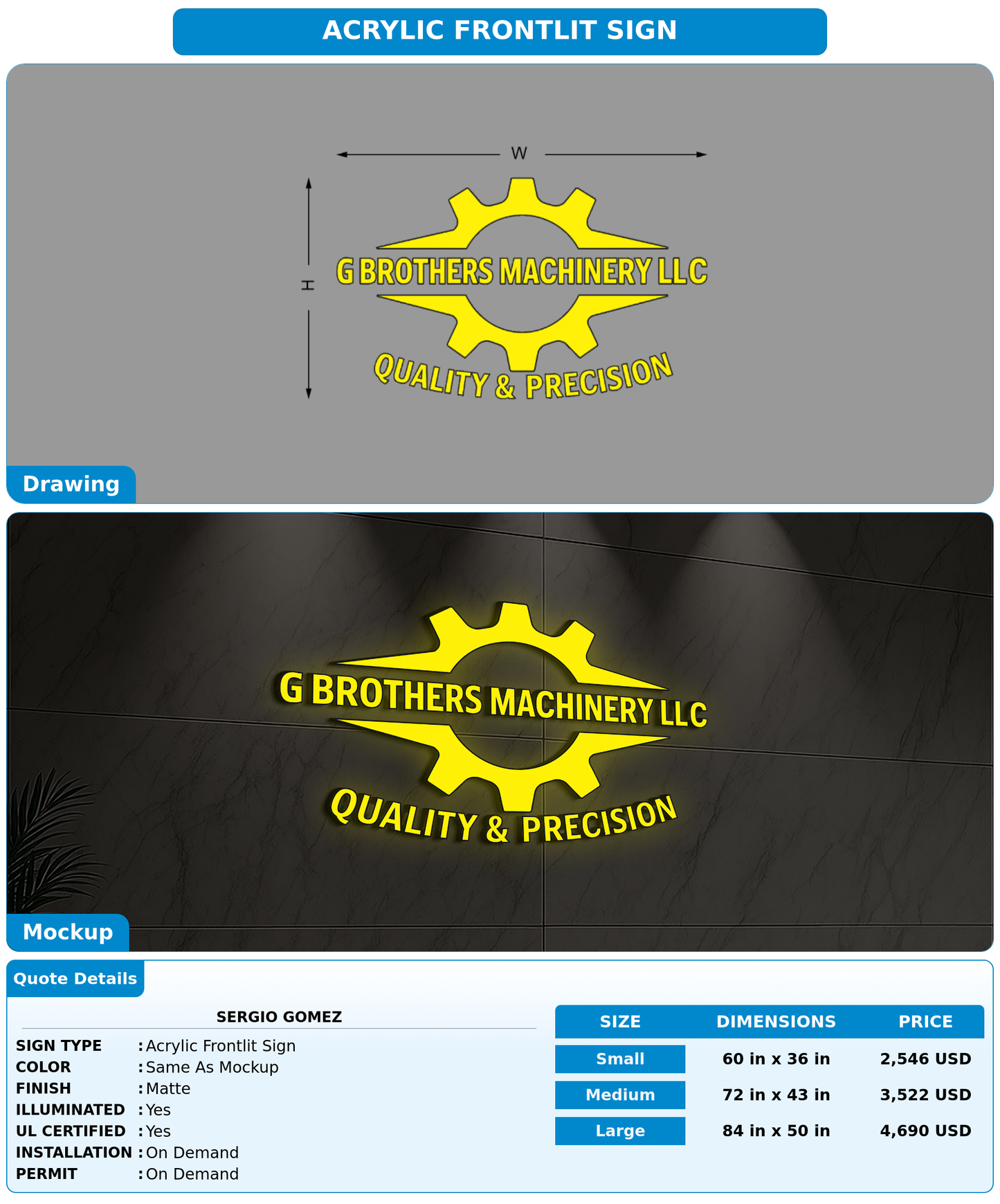 ACRYLIC FRONTLIT SIGN

W

H

G BROTHERS MACHINERY LLC

QUALITY & PRECISION

Drawing

G BROTHERS MACHINERY LLC

QUALITY & PRECISION

Mockup

Quote Details

SERGIO GOMEZ

SIGN TYPE : Acrylic Frontlit Sign
COLOR : Same As Mockup
FINISH : Matte
ILLUMINATED : Yes
UL CERTIFIED : Yes
INSTALLATION : On Demand
PERMIT : On Demand

| SIZE | DIMENSIONS | PRICE |
|---|---|---|
| Small | 60 in x 36 in | 2,546 USD |
| Medium | 72 in x 43 in | 3,522 USD |
| Large | 84 in x 50 in | 4,690 USD |